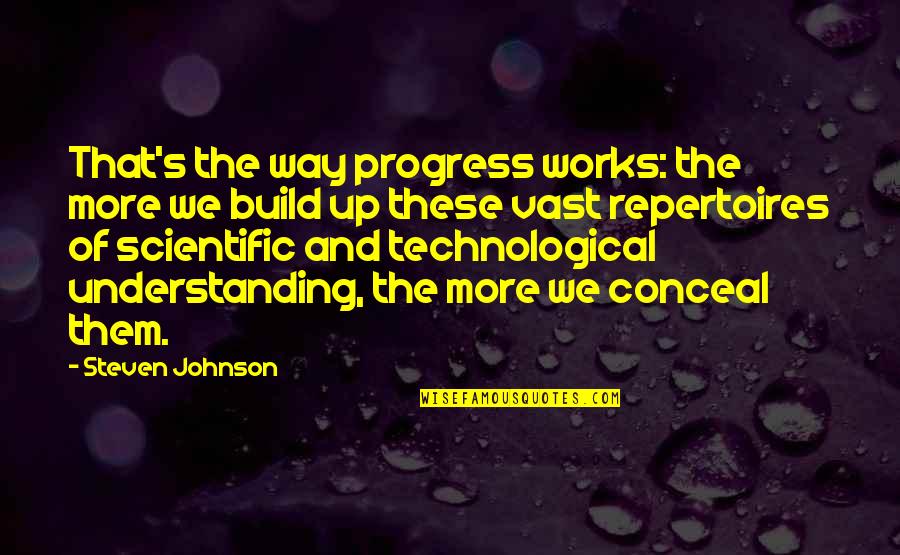 That's the way progress works: the more we build up these vast repertoires of scientific and technological understanding, the more we conceal them.

- Steven Johnson

WISEFAMOUSQUOTES.COM